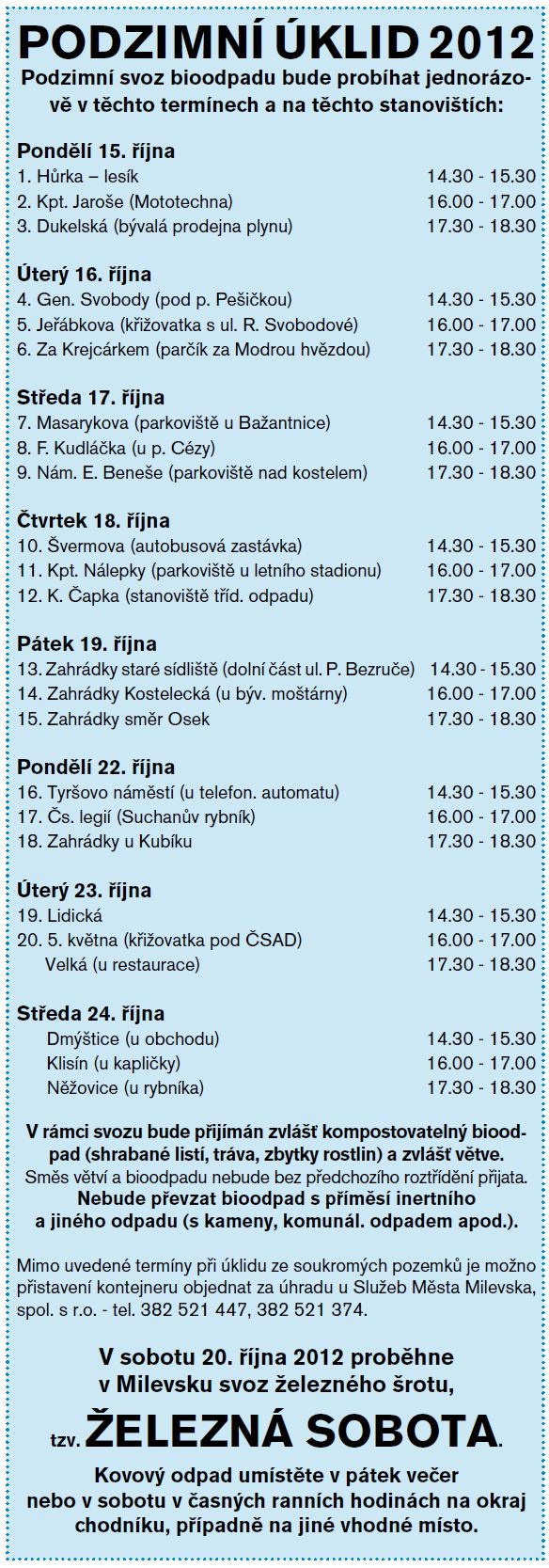 PODZIMNÍ ÚKLID 2012

Podzimní svoz bioodpadu bude probíhat jednorázově v těchto termínech a na těchto stanovištích:

Pondělí 15. října
1. Hůrka – lesík 14.30 - 15.30
2. Kpt. Jaroše (Mototechna) 16.00 - 17.00
3. Dukelská (bývalá prodejna plynu) 17.30 - 18.30

Úterý 16. října
4. Gen. Svobody (pod p. Pešičkou) 14.30 - 15.30
5. Jeřábkova (křižovatka s ul. R. Svobodové) 16.00 - 17.00
6. Za Krejcárkem (parčík za Modrou hvězdou) 17.30 - 18.30

Středa 17. října
7. Masarykova (parkoviště u Bažantnice) 14.30 - 15.30
8. F. Kudláčka (u p. Cézy) 16.00 - 17.00
9. Nám. E. Beneše (parkoviště nad kostelem) 17.30 - 18.30

Čtvrtek 18. října
10. Švermova (autobusová zastávka) 14.30 - 15.30
11. Kpt. Nálepky (parkoviště u letního stadionu) 16.00 - 17.00
12. K. Čapka (stanoviště tříd. odpadu) 17.30 - 18.30

Pátek 19. října
13. Zahrádky staré sídliště (dolní část ul. P. Bezruče) 14.30 - 15.30
14. Zahrádky Kostelecká (u býv. moštárny) 16.00 - 17.00
15. Zahrádky směr Osek 17.30 - 18.30

Pondělí 22. října
16. Tyršovo náměstí (u telefon. automatu) 14.30 - 15.30
17. Čs. legií (Suchanův rybník) 16.00 - 17.00
18. Zahrádky u Kubíku 17.30 - 18.30

Úterý 23. října
19. Lidická 14.30 - 15.30
20. 5. května (křižovatka pod ČSAD) 16.00 - 17.00
Velká (u restaurace) 17.30 - 18.30

Středa 24. října
Dmýštice (u obchodu) 14.30 - 15.30
Klisín (u kapličky) 16.00 - 17.00
Něžovice (u rybníka) 17.30 - 18.30

V rámci svozu bude přijímán zvlášť kompostovatelný bioodpad (shrabané listí, tráva, zbytky rostlin) a zvlášť větve.
Směs větví a bioodpadu nebude bez předchozího roztřídění přijata.
Nebude převzat bioodpad s příměsí inertního a jiného odpadu (s kameny, komunál. odpadem apod.).

Mimo uvedené termíny při úklidu ze soukromých pozemků je možno přistavení kontejneru objednat za úhradu u Služeb Města Milevska, spol. s r.o. - tel. 382 521 447, 382 521 374.

V sobotu 20. října 2012 proběhne v Milevsku svoz železného šrotu,

tzv. ŽELEZNÁ SOBOTA.

Kovový odpad umístěte v pátek večer nebo v sobotu v časných ranních hodinách na okraj chodníku, případně na jiné vhodné místo.